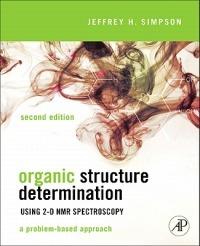 JEFFREY H. SIMPSON

second edition

organic structure determination

USING 2-D NMR SPECTROSCOPY

a problem-based approach

AP